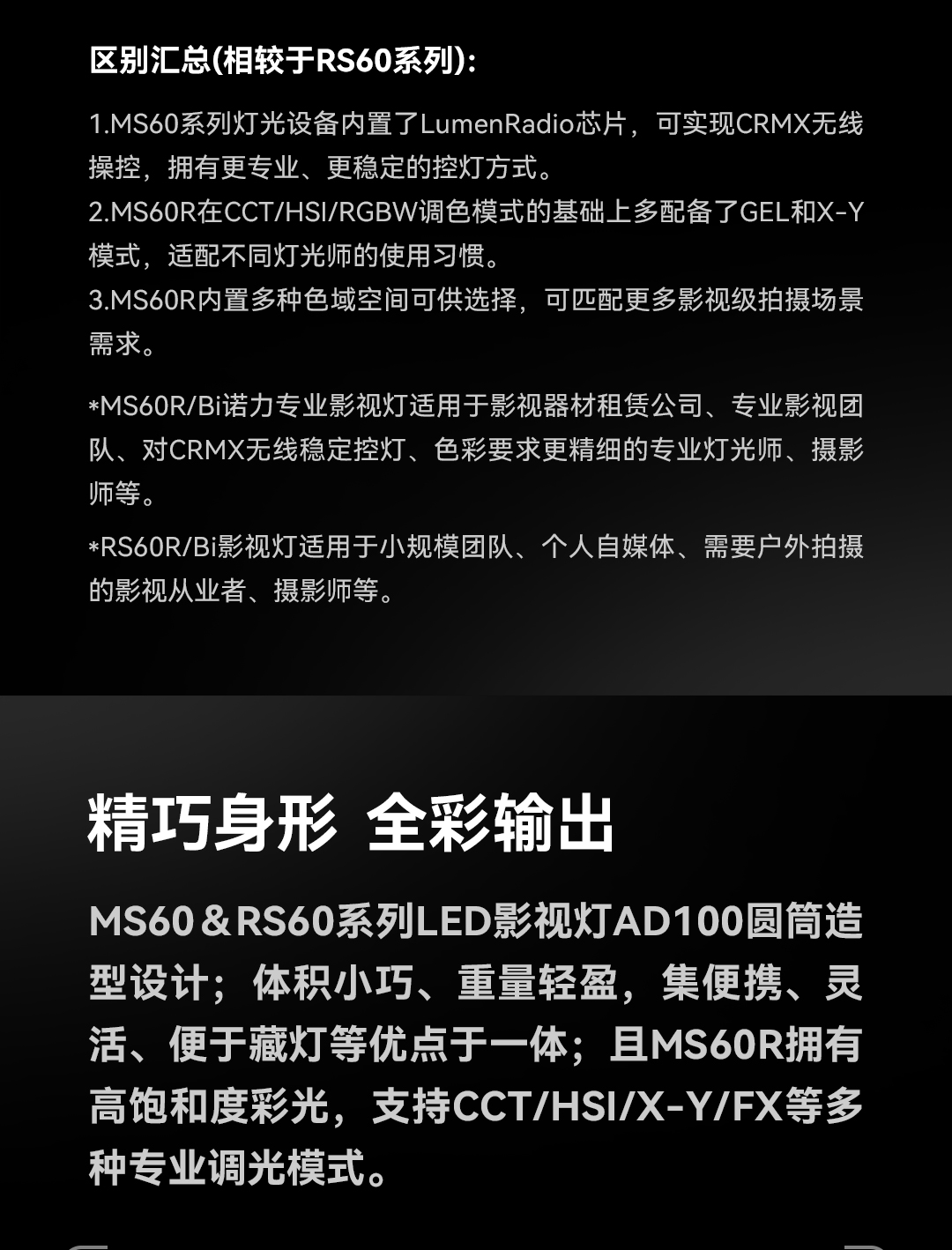 区别汇总(相较于RS60系列):

1.MS60系列灯光设备内置了LumenRadio芯片，可实现CRMX无线操控，拥有更专业、更稳定的控灯方式。
2.MS60R在CCT/HSI/RGBW调色模式的基础上多配备了GEL和X-Y模式，适配不同灯光师的使用习惯。
3.MS60R内置多种色域空间可供选择，可匹配更多影视级拍摄场景需求。

*MS60R/Bi诺力专业影视灯适用于影视器材租赁公司、专业影视团队、对CRMX无线稳定控灯、色彩要求更精细的专业灯光师、摄影师等。

*RS60R/Bi影视灯适用于小规模团队、个人自媒体、需要户外拍摄的影视从业者、摄影师等。

精巧身形 全彩输出

MS60＆RS60系列LED影视灯AD100圆筒造型设计；体积小巧、重量轻盈，集便携、灵活、便于藏灯等优点于一体；且MS60R拥有高饱和度彩光，支持CCT/HSI/X-Y/FX等多种专业调光模式。